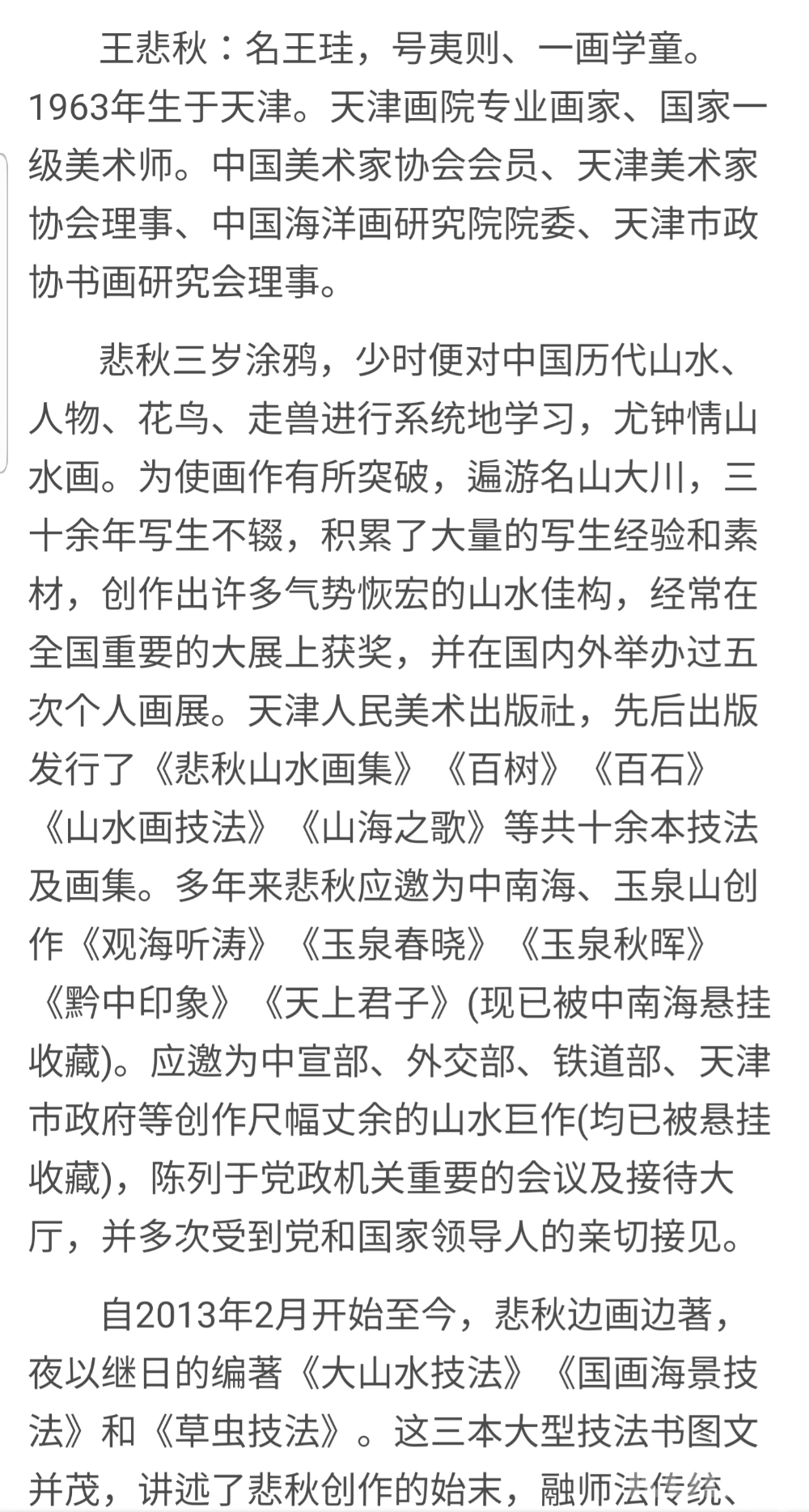 王悲秋：名王珪，号夷则、一画学童。1963年生于天津。天津画院专业画家、国家一级美术师。中国美术家协会会员、天津美术家协会理事、中国海洋画研究院院委、天津市政协书画研究会理事。

悲秋三岁涂鸦，少时便对中国历代山水、人物、花鸟、走兽进行系统地学习，尤钟情山水画。为使画作有所突破，遍游名山大川，三十余年写生不辍，积累了大量的写生经验和素材，创作出许多气势恢宏的山水佳构，经常在全国重要的大展上获奖，并在国内外举办过五次个人画展。天津人民美术出版社，先后出版发行了《悲秋山水画集》《百树》《百石》《山水画技法》《山海之歌》等共十余本技法及画集。多年来悲秋应邀为中南海、玉泉山创作《观海听涛》《玉泉春晓》《玉泉秋晖》《黔中印象》《天上君子》(现已被中南海悬挂收藏)。应邀为中宣部、外交部、铁道部、天津市政府等创作尺幅丈余的山水巨作(均已被悬挂收藏)，陈列于党政机关重要的会议及接待大厅，并多次受到党和国家领导人的亲切接见。

自2013年2月开始至今，悲秋边画边著，夜以继日的编著《大山水技法》《国画海景技法》和《草虫技法》。这三本大型技法书图文并茂，讲述了悲秋创作的始末，融师法传统、